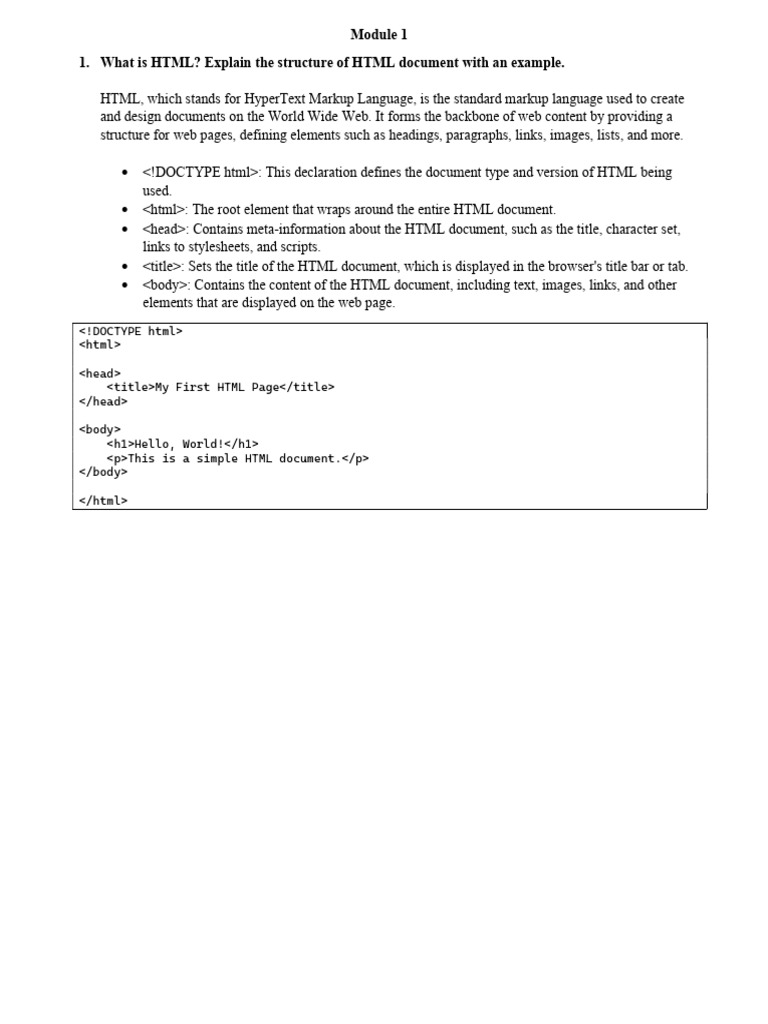 Module 1

1. What is HTML? Explain the structure of HTML document with an example.

HTML, which stands for HyperText Markup Language, is the standard markup language used to create and design documents on the World Wide Web. It forms the backbone of web content by providing a structure for web pages, defining elements such as headings, paragraphs, links, images, lists, and more.

• <!DOCTYPE html>: This declaration defines the document type and version of HTML being used.
• <html>: The root element that wraps around the entire HTML document.
• <head>: Contains meta-information about the HTML document, such as the title, character set, links to stylesheets, and scripts.
• <title>: Sets the title of the HTML document, which is displayed in the browser's title bar or tab.
• <body>: Contains the content of the HTML document, including text, images, links, and other elements that are displayed on the web page.

<!DOCTYPE html>
<html>

<head>
    <title>My First HTML Page</title>
</head>

<body>
    <h1>Hello, World!</h1>
    <p>This is a simple HTML document.</p>
</body>

</html>